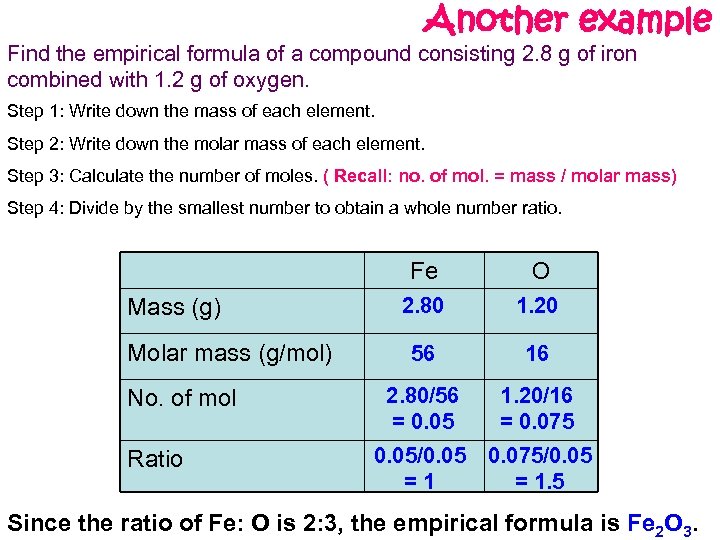 Another example

Find the empirical formula of a compound consisting 2.8 g of iron combined with 1.2 g of oxygen.

Step 1: Write down the mass of each element.

Step 2: Write down the molar mass of each element.

Step 3: Calculate the number of moles. ( Recall: no. of mol. = mass / molar mass)

Step 4: Divide by the smallest number to obtain a whole number ratio.

| | Fe | O |
|---|---|---|
| Mass (g) | 2.80 | 1.20 |
| Molar mass (g/mol) | 56 | 16 |
| No. of mol | 2.80/56 = 0.05 | 1.20/16 = 0.075 |
| Ratio | 0.05/0.05 = 1 | 0.075/0.05 = 1.5 |

Since the ratio of Fe: O is 2:3, the empirical formula is $Fe_2O_3$.